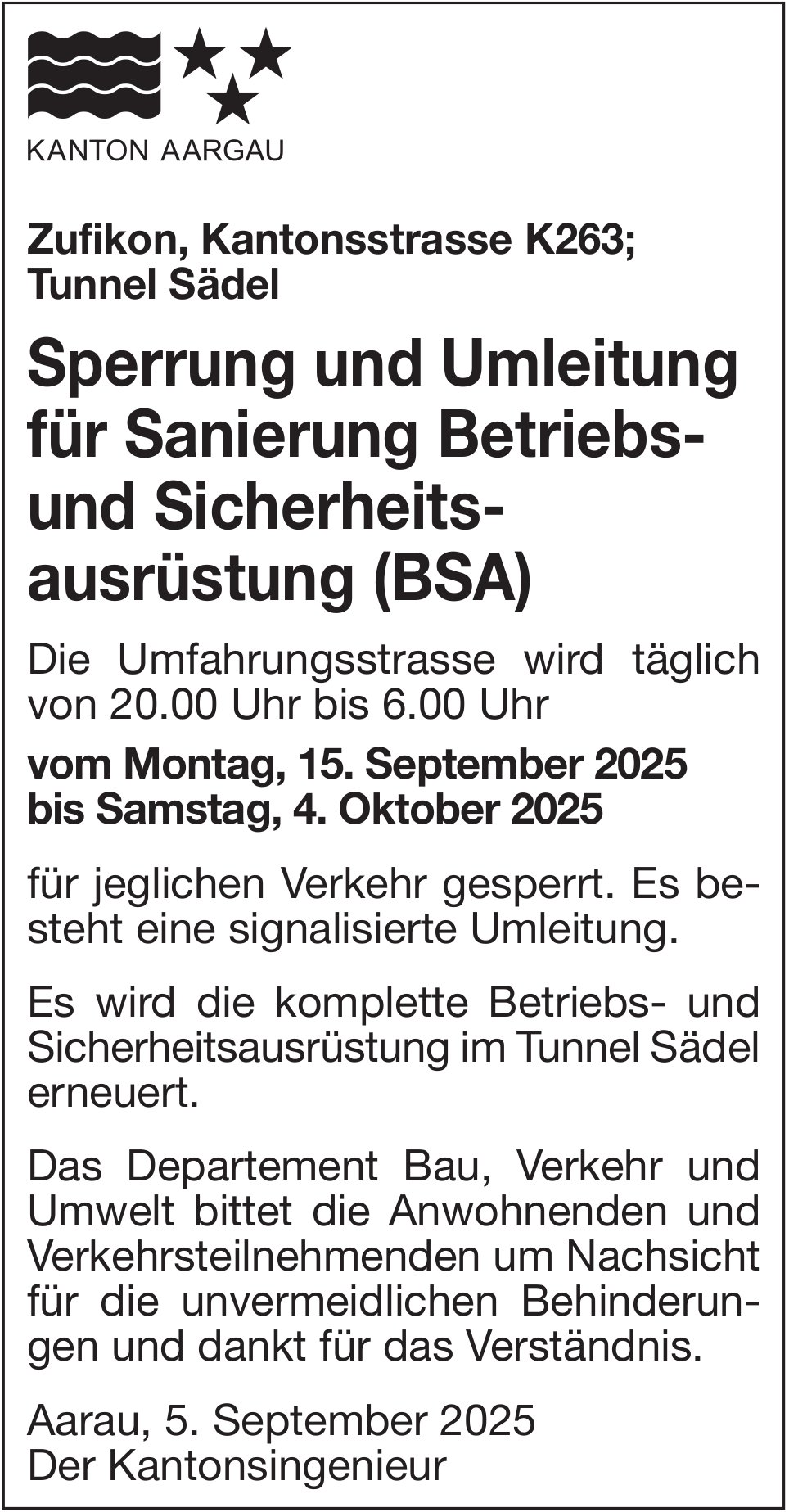 KANTON AARGAU

Zufikon, Kantonsstrasse K263;
Tunnel Sädel

Sperrung und Umleitung für Sanierung Betriebs- und Sicherheitsausrüstung (BSA)

Die Umfahrungsstrasse wird täglich von 20.00 Uhr bis 6.00 Uhr

vom Montag, 15. September 2025
bis Samstag, 4. Oktober 2025

für jeglichen Verkehr gesperrt. Es besteht eine signalisierte Umleitung.

Es wird die komplette Betriebs- und Sicherheitsausrüstung im Tunnel Sädel erneuert.

Das Departement Bau, Verkehr und Umwelt bittet die Anwohnenden und Verkehrsteilnehmenden um Nachsicht für die unvermeidlichen Behinderungen und dankt für das Verständnis.

Aarau, 5. September 2025
Der Kantonsingenieur